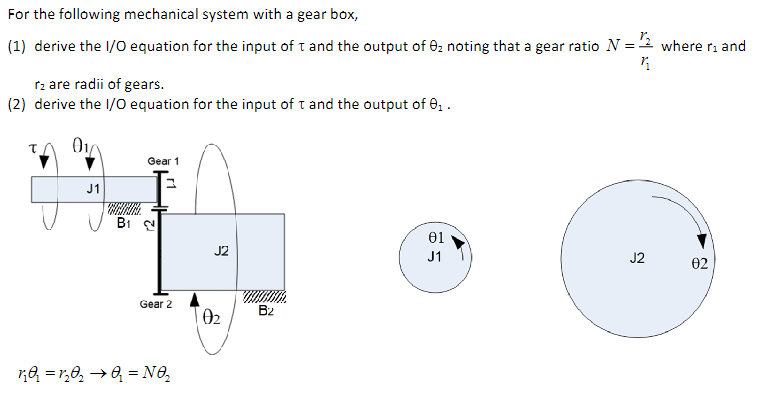 For the following mechanical system with a gear box,

(1) derive the I/O equation for the input of τ and the output of θ₂ noting that a gear ratio $N = \frac{r_2}{r_1}$ where r₁ and r₂ are radii of gears.

(2) derive the I/O equation for the input of τ and the output of θ₁ .

τ θ1

Gear 1

J1

r1

B1 r2

J2

Gear 2

θ2

B2

θ1
J1

J2 θ2

$r_1\theta_1 = r_2\theta_2 \rightarrow \theta_1 = N\theta_2$